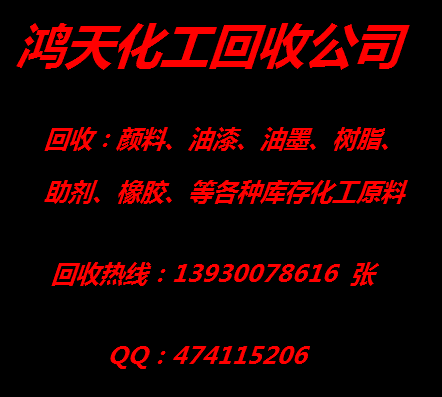 鸿天化工回收公司

回收：颜料、油漆、油墨、树脂、助剂、橡胶、等各种库存化工原料

回收热线：13930078616 张

QQ：474115206